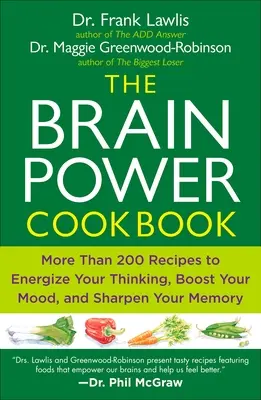 Dr. Frank Lawlis
author of The ADD Answer
Dr. Maggie Greenwood-Robinson
author of The Biggest Loser

THE BRAIN POWER COOKBOOK

More Than 200 Recipes to Energize Your Thinking, Boost Your Mood, and Sharpen Your Memory

"Drs. Lawlis and Greenwood-Robinson present tasty recipes featuring foods that empower our brains and help us feel better."
—Dr. Phil McGraw